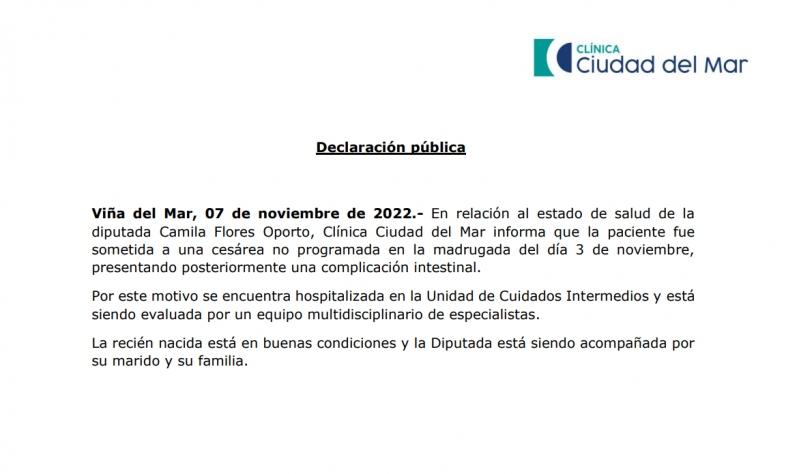 CLÍNICA
Ciudad del Mar

Declaración pública

Viña del Mar, 07 de noviembre de 2022.- En relación al estado de salud de la diputada Camila Flores Oporto, Clínica Ciudad del Mar informa que la paciente fue sometida a una cesárea no programada en la madrugada del día 3 de noviembre, presentando posteriormente una complicación intestinal.

Por este motivo se encuentra hospitalizada en la Unidad de Cuidados Intermedios y está siendo evaluada por un equipo multidisciplinario de especialistas.

La recién nacida está en buenas condiciones y la Diputada está siendo acompañada por su marido y su familia.